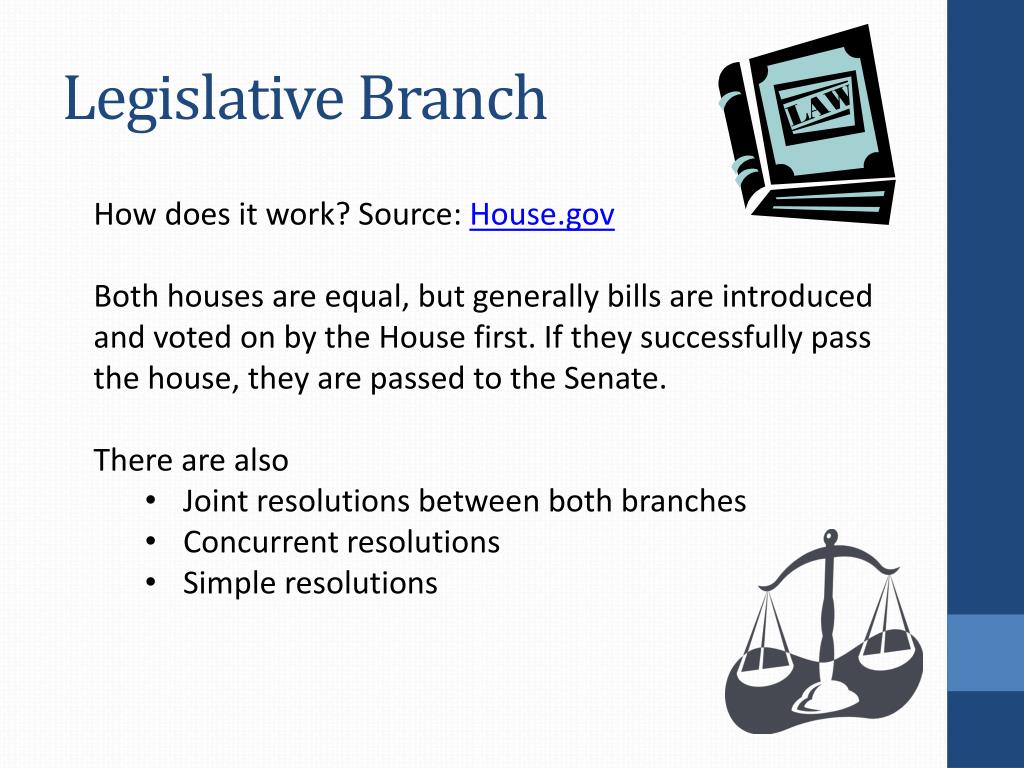 Legislative Branch

LAW

How does it work? Source: House.gov

Both houses are equal, but generally bills are introduced and voted on by the House first. If they successfully pass the house, they are passed to the Senate.

There are also
• Joint resolutions between both branches
• Concurrent resolutions
• Simple resolutions